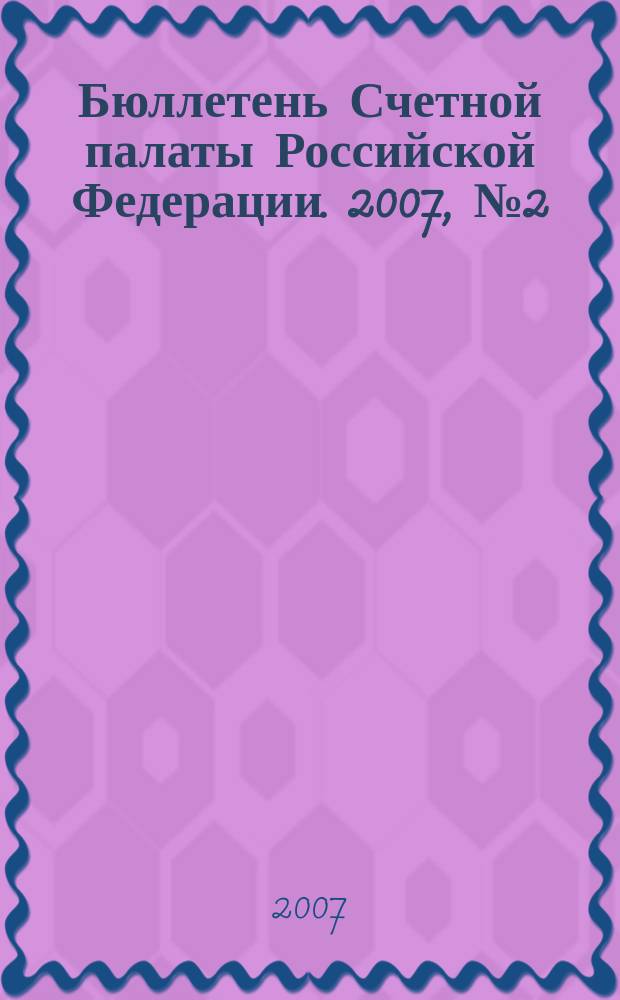 Бюллетень Счетной палаты Российской Федерации. 2007, №2

2007